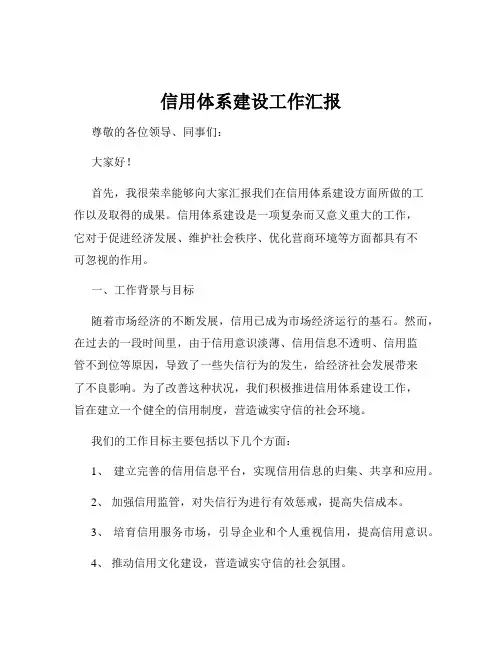 信用体系建设工作汇报

尊敬的各位领导、同事们：

大家好！

首先，我很荣幸能够向大家汇报我们在信用体系建设方面所做的工作以及取得的成果。信用体系建设是一项复杂而又意义重大的工作，它对于促进经济发展、维护社会秩序、优化营商环境等方面都具有不可忽视的作用。

一、工作背景与目标

随着市场经济的不断发展，信用已成为市场经济运行的基石。然而，在过去的一段时间里，由于信用意识淡薄、信用信息不透明、信用监管不到位等原因，导致了一些失信行为的发生，给经济社会发展带来了不良影响。为了改善这种状况，我们积极推进信用体系建设工作，旨在建立一个健全的信用制度，营造诚实守信的社会环境。

我们的工作目标主要包括以下几个方面：

1、 建立完善的信用信息平台，实现信用信息的归集、共享和应用。

2、 加强信用监管，对失信行为进行有效惩戒，提高失信成本。

3、 培育信用服务市场，引导企业和个人重视信用，提高信用意识。

4、 推动信用文化建设，营造诚实守信的社会氛围。